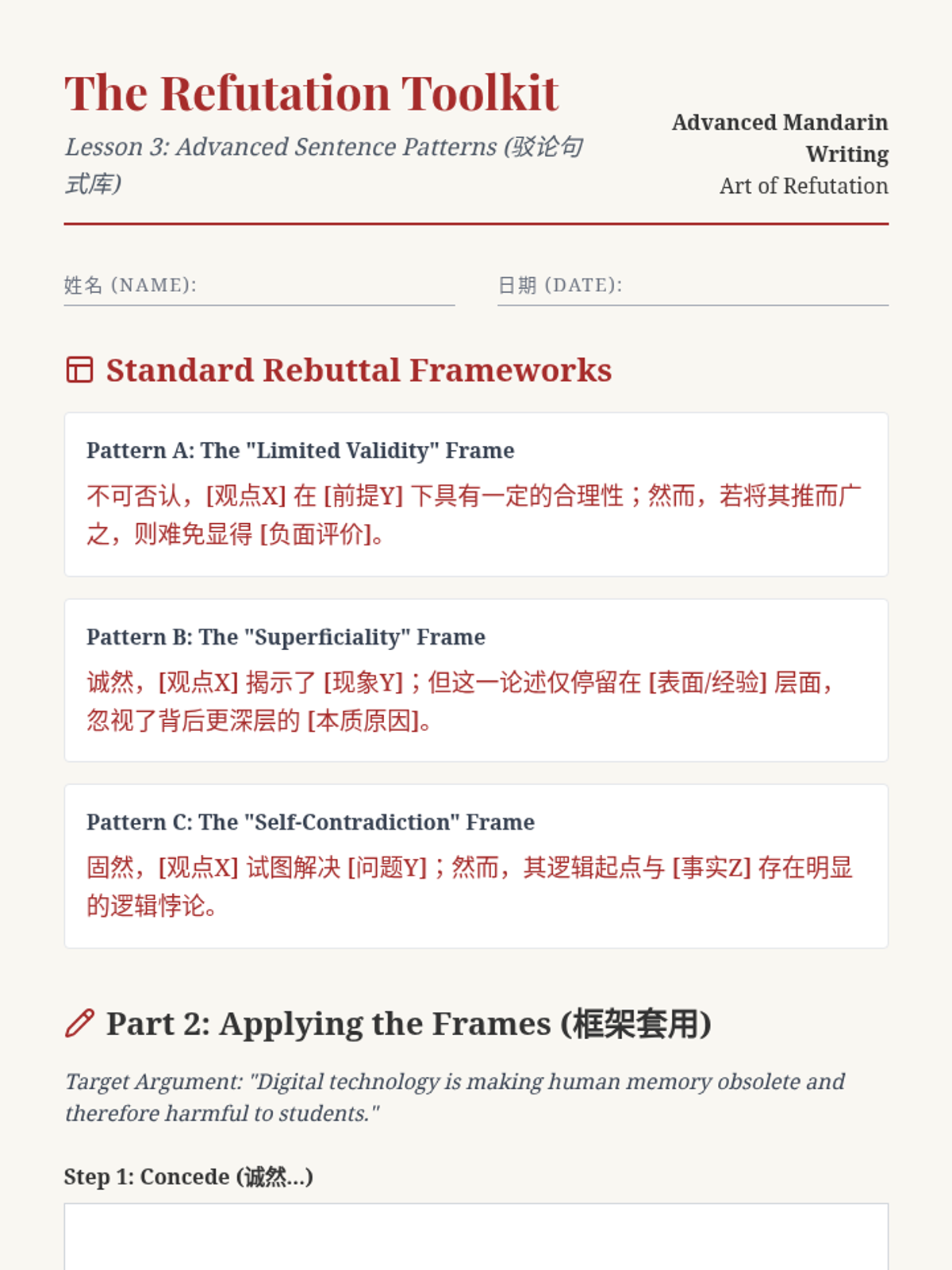 The Refutation Toolkit

Lesson 3: Advanced Sentence Patterns (驳论句式库)

Advanced Mandarin Writing
Art of Refutation

姓名 (NAME):

日期 (DATE):

Standard Rebuttal Frameworks

Pattern A: The "Limited Validity" Frame

不可否认，[观点X] 在 [前提Y] 下具有一定的合理性；然而，若将其推而广之，则难免显得 [负面评价]。

Pattern B: The "Superficiality" Frame

诚然，[观点X] 揭示了 [现象Y]；但这一论述仅停留在 [表面/经验] 层面，忽视了背后更深层的 [本质原因]。

Pattern C: The "Self-Contradiction" Frame

固然，[观点X] 试图解决 [问题Y]；然而，其逻辑起点与 [事实Z] 存在明显的逻辑悖论。

Part 2: Applying the Frames (框架套用)

Target Argument: "Digital technology is making human memory obsolete and therefore harmful to students."

Step 1: Concede (诚然...)